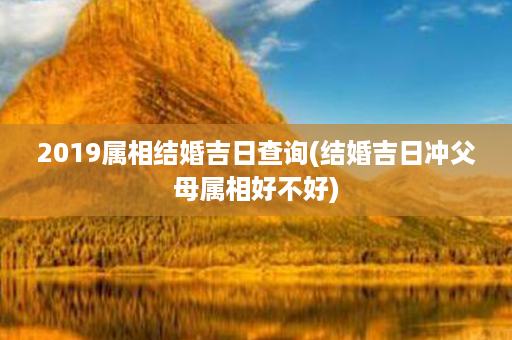 2019属相结婚吉日查询(结婚吉日冲父母属相好不好)